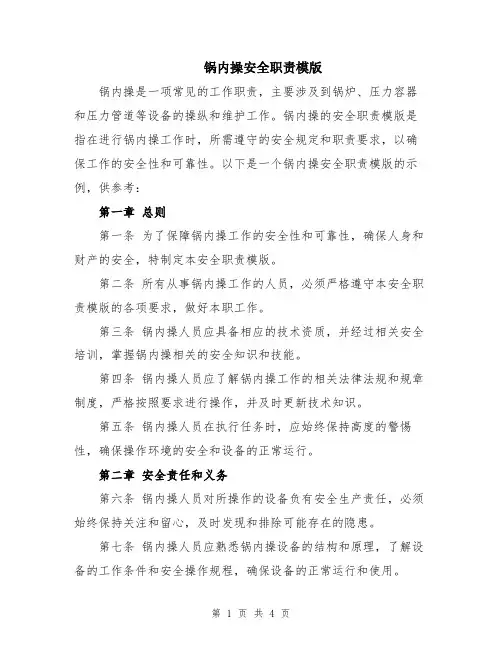 锅内操安全职责模版

锅内操是一项常见的工作职责，主要涉及到锅炉、压力容器和压力管道等设备的操纵和维护工作。锅内操的安全职责模版是指在进行锅内操工作时，所需遵守的安全规定和职责要求，以确保工作的安全性和可靠性。以下是一个锅内操安全职责模版的示例，供参考：

第一章 总则

第一条 为了保障锅内操工作的安全性和可靠性，确保人身和财产的安全，特制定本安全职责模版。

第二条 所有从事锅内操工作的人员，必须严格遵守本安全职责模版的各项要求，做好本职工作。

第三条 锅内操人员应具备相应的技术资质，并经过相关安全培训，掌握锅内操相关的安全知识和技能。

第四条 锅内操人员应了解锅内操工作的相关法律法规和规章制度，严格按照要求进行操作，并及时更新技术知识。

第五条 锅内操人员在执行任务时，应始终保持高度的警惕性，确保操作环境的安全和设备的正常运行。

第二章 安全责任和义务

第六条 锅内操人员对所操作的设备负有安全生产责任，必须始终保持关注和留心，及时发现和排除可能存在的隐患。

第七条 锅内操人员应熟悉锅内操设备的结构和原理，了解设备的工作条件和安全操作规程，确保设备的正常运行和使用。

第 1 页 共 4 页